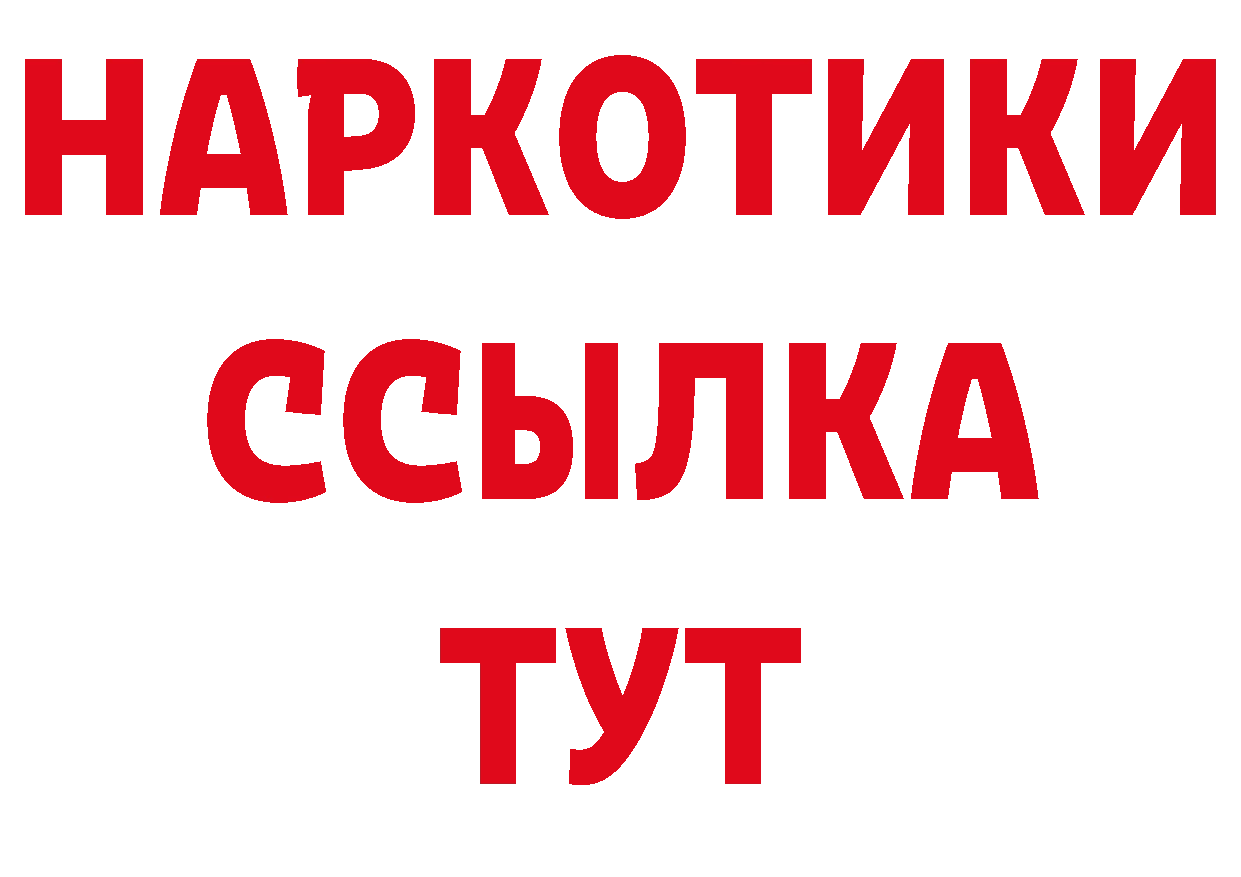 НАРКОТИКИ ССЫЛКА ТУТ